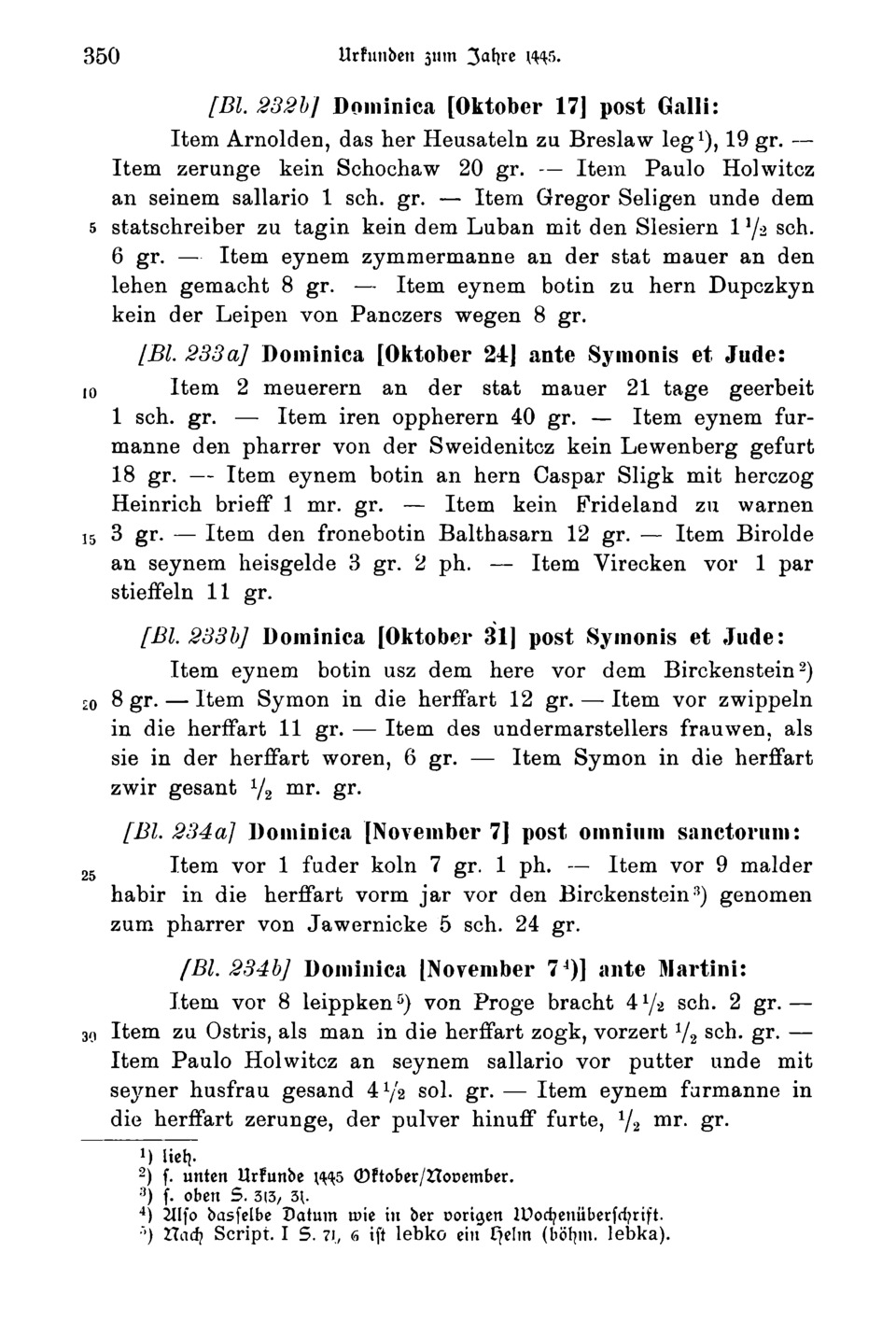 350 Urkunden zum Jahre 1445.

[Bl. 232b] Dominica [Oktober 17] post Galli:

Item Arnolden, das her Heusateln zu Breslaw leg$^1$), 19 gr. — Item zerunge kein Schochaw 20 gr. — Item Paulo Holwitcz an seinem sallario 1 sch. gr. — Item Gregor Seligen unde dem 5 statschreiber zu tagin kein dem Luban mit den Slesiern $1\frac{1}{2}$ sch. 6 gr. — Item eynem zymmermanne an der stat mauer an den lehen gemacht 8 gr. — Item eynem botin zu hern Dupczkyn kein der Leipen von Panczers wegen 8 gr.

[Bl. 233a] Dominica [Oktober 24] ante Symonis et Jude:

10 Item 2 meuerern an der stat mauer 21 tage geerbeit 1 sch. gr. — Item iren oppherern 40 gr. — Item eynem furmanne den pharrer von der Sweidenitcz kein Lewenberg gefurt 18 gr. — Item eynem botin an hern Caspar Sligk mit herczog Heinrich brieff 1 mr. gr. — Item kein Frideland zu warnen 15 3 gr. — Item den fronebotin Balthasarn 12 gr. — Item Birolde an seynem heisgelde 3 gr. 2 ph. — Item Virecken vor 1 par stieffeln 11 gr.

[Bl. 233b] Dominica [Oktober 31] post Symonis et Jude:

Item eynem botin usz dem here vor dem Birckenstein$^2$) 20 8 gr. — Item Symon in die herffart 12 gr. — Item vor zwippeln in die herffart 11 gr. — Item des undermarstellers frauwen, als sie in der herffart woren, 6 gr. — Item Symon in die herffart zwir gesant $\frac{1}{2}$ mr. gr.

[Bl. 234a] Dominica [November 7] post omnium sanctorum:

25 Item vor 1 fuder koln 7 gr. 1 ph. — Item vor 9 malder habir in die herffart vorm jar vor den Birckenstein$^3$) genomen zum pharrer von Jawernicke 5 sch. 24 gr.

[Bl. 234b] Dominica [November 7$^4$)] ante Martini:

Item vor 8 leippken$^5$) von Proge bracht $4\frac{1}{2}$ sch. 2 gr. — 30 Item zu Ostris, als man in die herffart zogk, vorzert $\frac{1}{2}$ sch. gr. — Item Paulo Holwitcz an seynem sallario vor putter unde mit seyner husfrau gesand $4\frac{1}{2}$ sol. gr. — Item eynem furmanne in die herffart zerunge, der pulver hinuff furte, $\frac{1}{2}$ mr. gr.

$^1$) lieh.
$^2$) s. unten Urkunde 1445 Oktober/November.
$^3$) s. oben S. 313, 31.
$^4$) Also dasselbe Datum wie in der vorigen Wochenüberschrift.
$^5$) Nach Script. I S. 71, 6 ist lebko ein Helm (böhm. lebka).